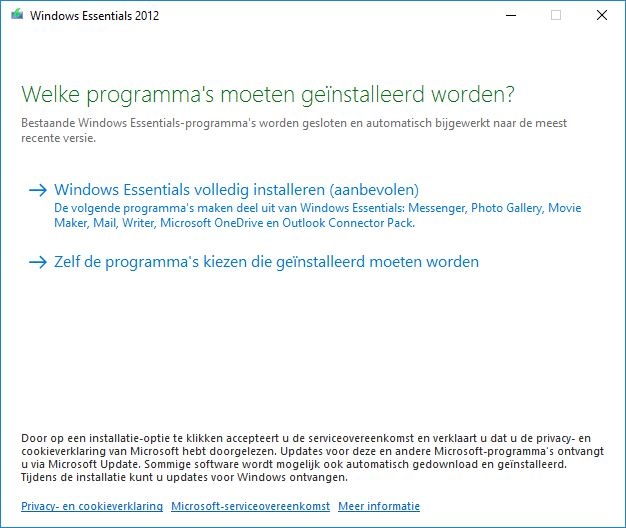 Windows Essentials 2012

Welke programma's moeten geïnstalleerd worden?

Bestaande Windows Essentials-programma's worden gesloten en automatisch bijgewerkt naar de meest recente versie.

→ Windows Essentials volledig installeren (aanbevolen)
De volgende programma's maken deel uit van Windows Essentials: Messenger, Photo Gallery, Movie Maker, Mail, Writer, Microsoft OneDrive en Outlook Connector Pack.

→ Zelf de programma's kiezen die geïnstalleerd moeten worden

Door op een installatie-optie te klikken accepteert u de serviceovereenkomst en verklaart u dat u de privacy- en cookieverklaring van Microsoft hebt doorgelezen. Updates voor deze en andere Microsoft-programma's ontvangt u via Microsoft Update. Sommige software wordt mogelijk ook automatisch gedownload en geïnstalleerd. Tijdens de installatie kunt u updates voor Windows ontvangen.

Privacy- en cookieverklaring Microsoft-serviceovereenkomst Meer informatie